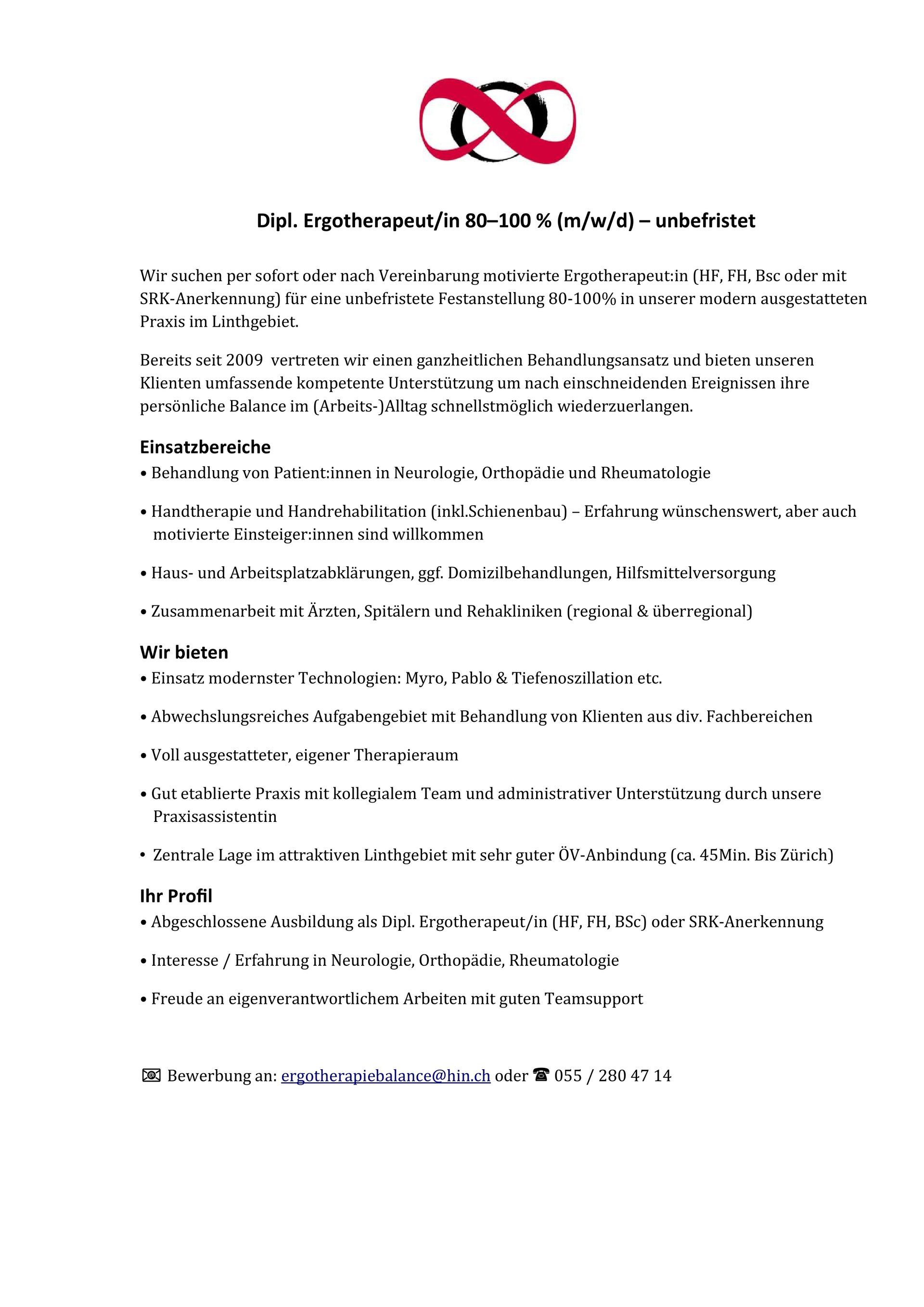 Dipl. Ergotherapeut/in 80–100 % (m/w/d) – unbefristet

Wir suchen per sofort oder nach Vereinbarung motivierte Ergotherapeut:in (HF, FH, Bsc oder mit SRK-Anerkennung) für eine unbefristete Festanstellung 80-100% in unserer modern ausgestatteten Praxis im Linthgebiet.

Bereits seit 2009 vertreten wir einen ganzheitlichen Behandlungsansatz und bieten unseren Klienten umfassende kompetente Unterstützung um nach einschneidenden Ereignissen ihre persönliche Balance im (Arbeits-)Alltag schnellstmöglich wiederzuerlangen.

Einsatzbereiche
• Behandlung von Patient:innen in Neurologie, Orthopädie und Rheumatologie

• Handtherapie und Handrehabilitation (inkl.Schienenbau) – Erfahrung wünschenswert, aber auch motivierte Einsteiger:innen sind willkommen

• Haus- und Arbeitsplatzabklärungen, ggf. Domizilbehandlungen, Hilfsmittelversorgung

• Zusammenarbeit mit Ärzten, Spitälern und Rehakliniken (regional & überregional)

Wir bieten
• Einsatz modernster Technologien: Myro, Pablo & Tiefenoszillation etc.

• Abwechslungsreiches Aufgabengebiet mit Behandlung von Klienten aus div. Fachbereichen

• Voll ausgestatteter, eigener Therapieraum

• Gut etablierte Praxis mit kollegialem Team und administrativer Unterstützung durch unsere Praxisassistentin

• Zentrale Lage im attraktiven Linthgebiet mit sehr guter ÖV-Anbindung (ca. 45Min. Bis Zürich)

Ihr Profil
• Abgeschlossene Ausbildung als Dipl. Ergotherapeut/in (HF, FH, BSc) oder SRK-Anerkennung

• Interesse / Erfahrung in Neurologie, Orthopädie, Rheumatologie

• Freude an eigenverantwortlichem Arbeiten mit guten Teamsupport

Bewerbung an: ergotherapiebalance@hin.ch oder 055 / 280 47 14